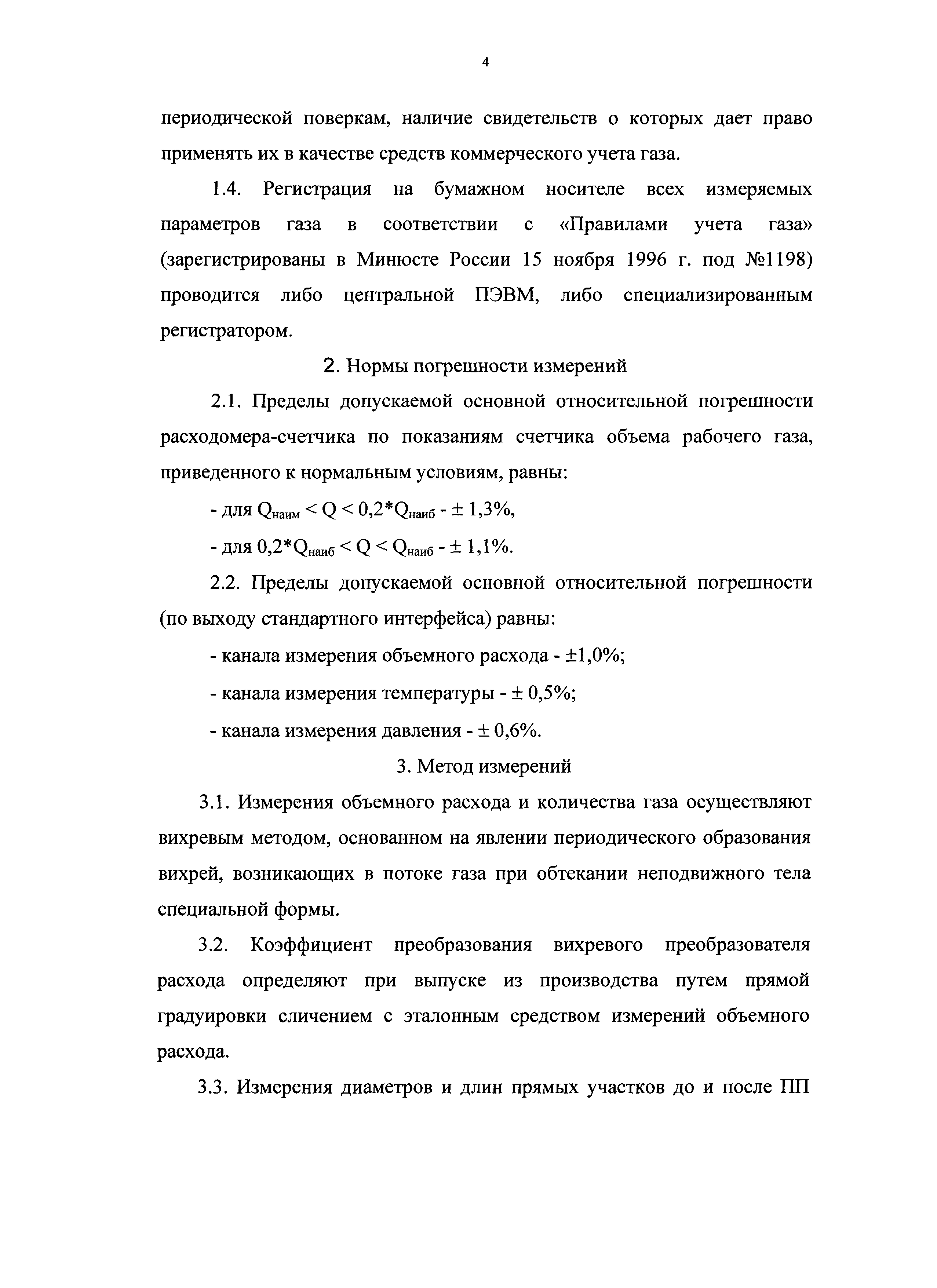 4

периодической поверкам, наличие свидетельств о которых дает право применять их в качестве средств коммерческого учета газа.

1.4. Регистрация на бумажном носителе всех измеряемых параметров газа в соответствии с «Правилами учета газа» (зарегистрированы в Минюсте России 15 ноября 1996 г. под №1198) проводится либо центральной ПЭВМ, либо специализированным регистратором.

2. Нормы погрешности измерений

2.1. Пределы допускаемой основной относительной погрешности расходомера-счетчика по показаниям счетчика объема рабочего газа, приведенного к нормальным условиям, равны:

- для $Q_{наим} < Q < 0,2*Q_{наиб}$ - ± 1,3%,

- для $0,2*Q_{наиб} < Q < Q_{наиб}$ - ± 1,1%.

2.2. Пределы допускаемой основной относительной погрешности (по выходу стандартного интерфейса) равны:

- канала измерения объемного расхода - ±1,0%;

- канала измерения температуры - ± 0,5%;

- канала измерения давления - ± 0,6%.

3. Метод измерений

3.1. Измерения объемного расхода и количества газа осуществляют вихревым методом, основанном на явлении периодического образования вихрей, возникающих в потоке газа при обтекании неподвижного тела специальной формы.

3.2. Коэффициент преобразования вихревого преобразователя расхода определяют при выпуске из производства путем прямой градуировки сличением с эталонным средством измерений объемного расхода.

3.3. Измерения диаметров и длин прямых участков до и после ПП